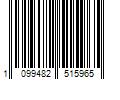 1 099482 515965